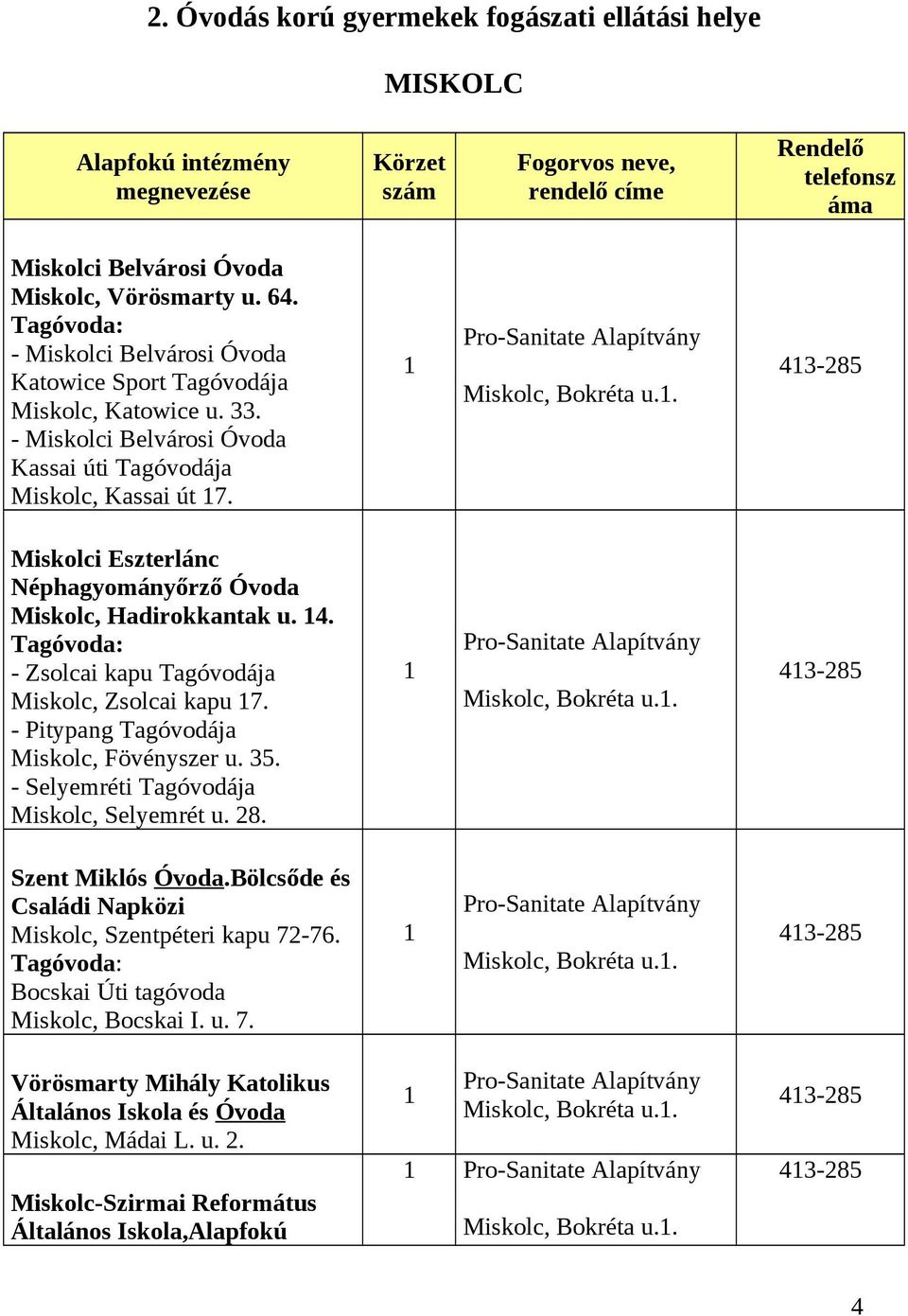 2. Óvodás korú gyermekek fogászati ellátási helye

MISKOLC

| Alapfokú intézmény megnevezése | Körzet szám | Fogorvos neve, rendelő címe | Rendelő telefonsz áma |
|---|---|---|---|
| Miskolci Belvárosi Óvoda Miskolc, Vörösmarty u. 64. Tagóvoda: - Miskolci Belvárosi Óvoda Katowice Sport Tagóvodája Miskolc, Katowice u. 33. - Miskolci Belvárosi Óvoda Kassai úti Tagóvodája Miskolc, Kassai út 17. | 1 | Pro-Sanitate Alapítvány Miskolc, Bokréta u.1. | 413-285 |
| Miskolci Eszterlánc Néphagyományőrző Óvoda Miskolc, Hadirokkantak u. 14. Tagóvoda: - Zsolcai kapu Tagóvodája Miskolc, Zsolcai kapu 17. - Pitypang Tagóvodája Miskolc, Fövényszer u. 35. - Selyemréti Tagóvodája Miskolc, Selyemrét u. 28. | 1 | Pro-Sanitate Alapítvány Miskolc, Bokréta u.1. | 413-285 |
| Szent Miklós Óvoda.Bölcsőde és Családi Napközi Miskolc, Szentpéteri kapu 72-76. Tagóvoda: Bocskai Úti tagóvoda Miskolc, Bocskai I. u. 7. | 1 | Pro-Sanitate Alapítvány Miskolc, Bokréta u.1. | 413-285 |
| Vörösmarty Mihály Katolikus Általános Iskola és Óvoda Miskolc, Mádai L. u. 2. | 1 | Pro-Sanitate Alapítvány Miskolc, Bokréta u.1. | 413-285 |
| Miskolc-Szirmai Református Általános Iskola,Alapfokú | 1 | Pro-Sanitate Alapítvány Miskolc, Bokréta u.1. | 413-285 |

4